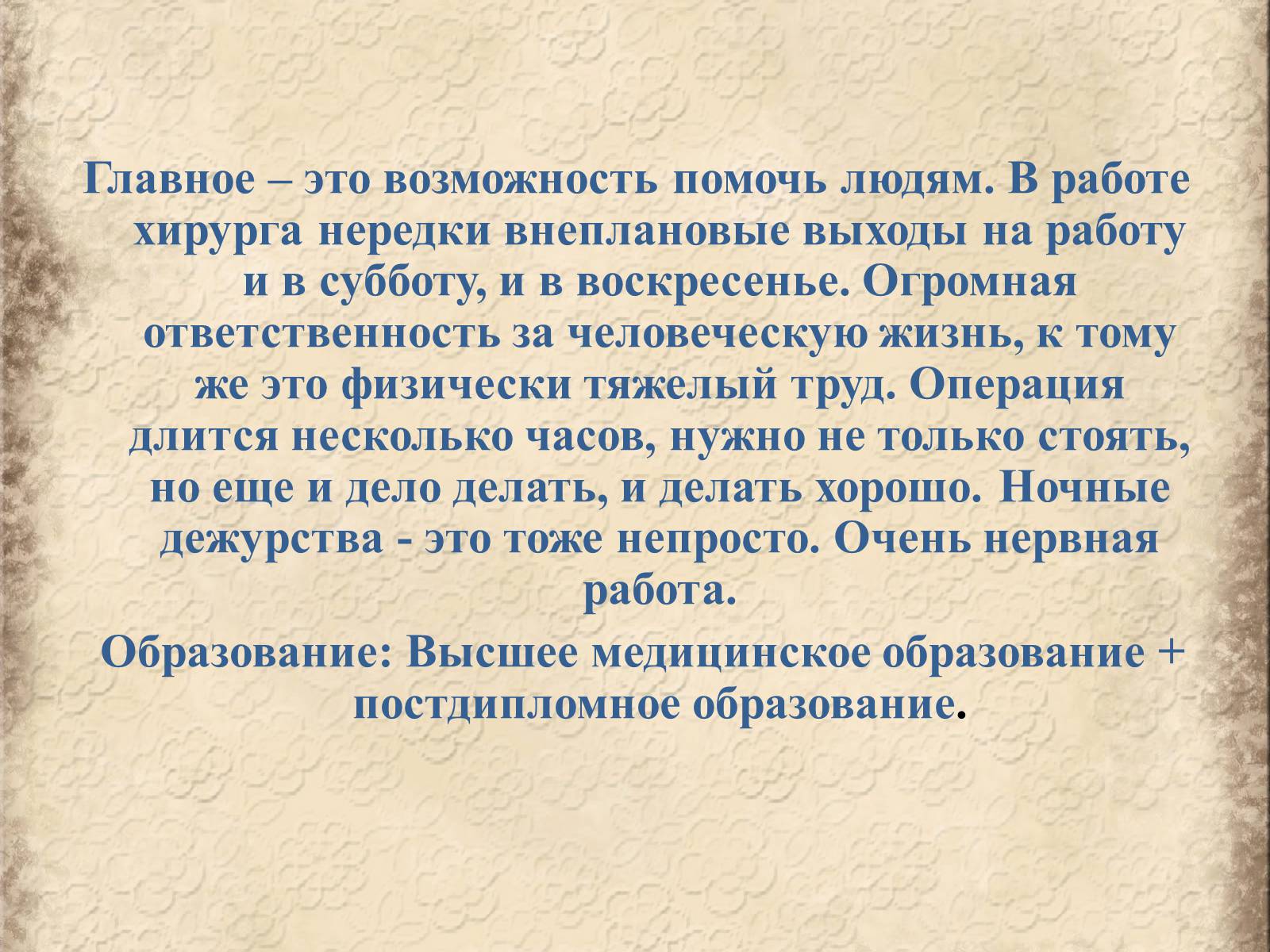 Главное – это возможность помочь людям. В работе хирурга нередки внеплановые выходы на работу и в субботу, и в воскресенье. Огромная ответственность за человеческую жизнь, к тому же это физически тяжелый труд. Операция длится несколько часов, нужно не только стоять, но еще и дело делать, и делать хорошо. Ночные дежурства - это тоже непросто. Очень нервная работа.

Образование: Высшее медицинское образование + постдипломное образование.